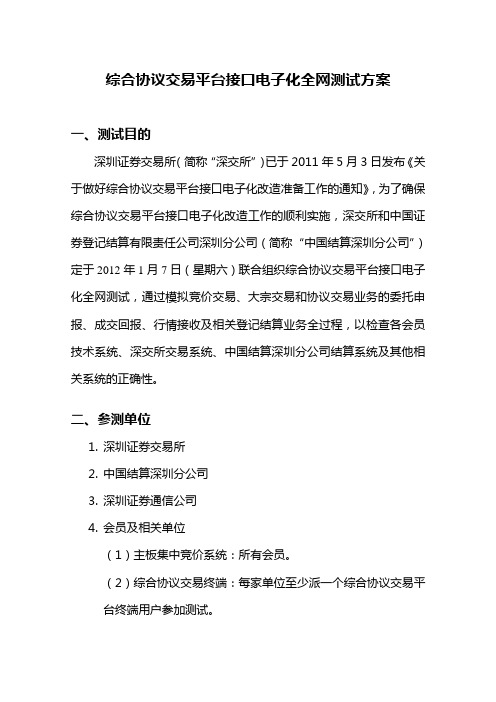 综合协议交易平台接口电子化全网测试方案

一、测试目的

深圳证券交易所（简称“深交所”）已于 2011 年 5 月 3 日发布《关于做好综合协议交易平台接口电子化改造准备工作的通知》，为了确保综合协议交易平台接口电子化改造工作的顺利实施，深交所和中国证券登记结算有限责任公司深圳分公司（简称“中国结算深圳分公司”）定于 2012 年 1 月 7 日（星期六）联合组织综合协议交易平台接口电子化全网测试，通过模拟竞价交易、大宗交易和协议交易业务的委托申报、成交回报、行情接收及相关登记结算业务全过程，以检查各会员技术系统、深交所交易系统、中国结算深圳分公司结算系统及其他相关系统的正确性。

二、参测单位

1. 深圳证券交易所

2. 中国结算深圳分公司

3. 深圳证券通信公司

4. 会员及相关单位

（1）主板集中竞价系统：所有会员。

（2）综合协议交易终端：每家单位至少派一个综合协议交易平台终端用户参加测试。